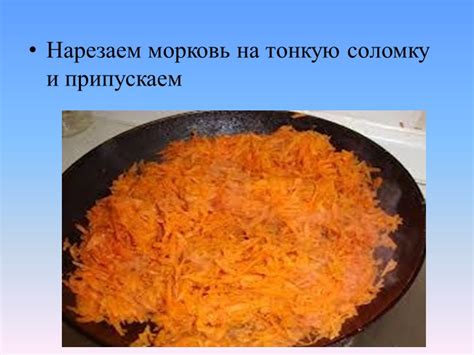 • Нарезаем морковь на тонкую соломку и припускаем